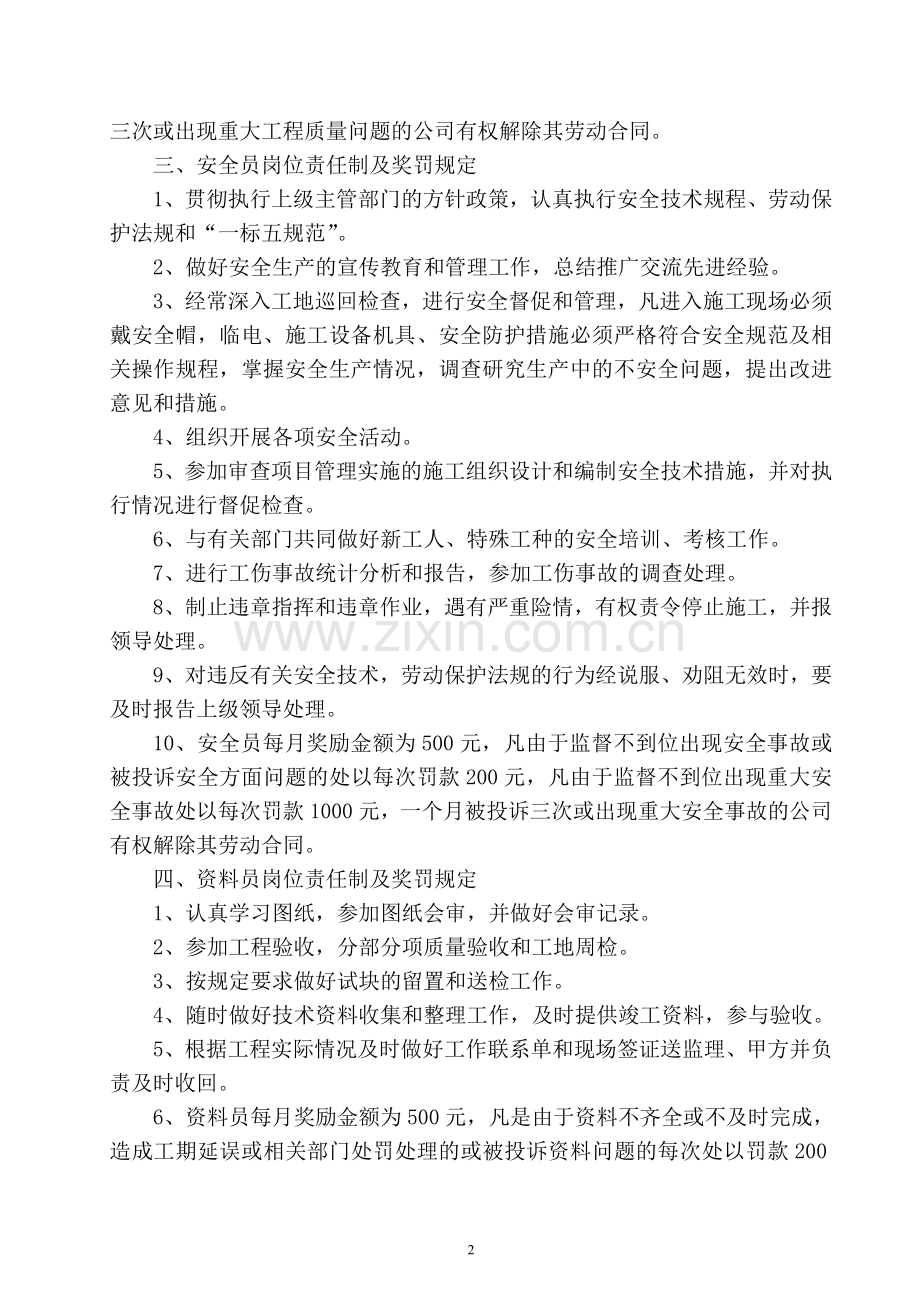 三次或出现重大工程质量问题的公司有权解除其劳动合同。

三、安全员岗位责任制及奖罚规定

1、贯彻执行上级主管部门的方针政策，认真执行安全技术规程、劳动保护法规和“一标五规范”。

2、做好安全生产的宣传教育和管理工作，总结推广交流先进经验。

3、经常深入工地巡回检查，进行安全督促和管理，凡进入施工现场必须戴安全帽，临电、施工设备机具、安全防护措施必须严格符合安全规范及相关操作规程，掌握安全生产情况，调查研究生产中的不安全问题，提出改进意见和措施。

4、组织开展各项安全活动。

5、参加审查项目管理实施的施工组织设计和编制安全技术措施，并对执行情况进行督促检查。

6、与有关部门共同做好新工人、特殊工种的安全培训、考核工作。

7、进行工伤事故统计分析和报告，参加工伤事故的调查处理。

8、制止违章指挥和违章作业，遇有严重险情，有权责令停止施工，并报领导处理。

9、对违反有关安全技术，劳动保护法规的行为经说服、劝阻无效时，要及时报告上级领导处理。

10、安全员每月奖励金额为500元，凡由于监督不到位出现安全事故或被投诉安全方面问题的处以每次罚款200元，凡由于监督不到位出现重大安全事故处以每次罚款1000元，一个月被投诉三次或出现重大安全事故的公司有权解除其劳动合同。

四、资料员岗位责任制及奖罚规定

1、认真学习图纸，参加图纸会审，并做好会审记录。

2、参加工程验收，分部分项质量验收和工地周检。

3、按规定要求做好试块的留置和送检工作。

4、随时做好技术资料收集和整理工作，及时提供竣工资料，参与验收。

5、根据工程实际情况及时做好工作联系单和现场签证送监理、甲方并负责及时收回。

6、资料员每月奖励金额为500元，凡是由于资料不齐全或不及时完成，造成工期延误或相关部门处罚处理的或被投诉资料问题的每次处以罚款200

2

www.zixin.com.cn